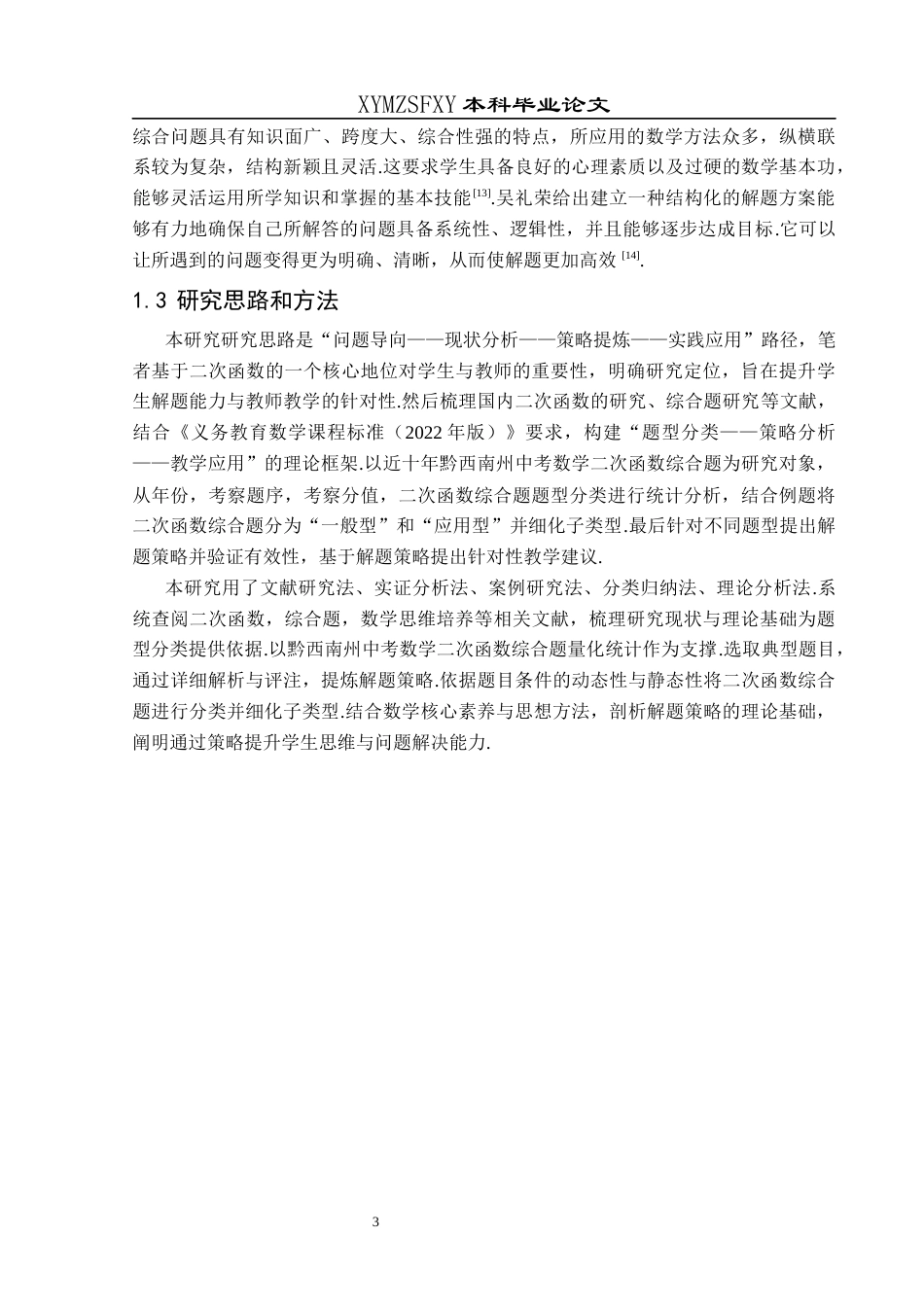 XYMZSFXY 本科毕业论文

综合问题具有知识面广、跨度大、综合性强的特点，所应用的数学方法众多，纵横联系较为复杂，结构新颖且灵活.这要求学生具备良好的心理素质以及过硬的数学基本功，能够灵活运用所学知识和掌握的基本技能$^{[13]}$.吴礼荣给出建立一种结构化的解题方案能够有力地确保自己所解答的问题具备系统性、逻辑性，并且能够逐步达成目标.它可以让所遇到的问题变得更为明确、清晰，从而使解题更加高效$^{[14]}$.

1.3 研究思路和方法

本研究研究思路是“问题导向——现状分析——策略提炼——实践应用”路径，笔者基于二次函数的一个核心地位对学生与教师的重要性，明确研究定位，旨在提升学生解题能力与教师教学的针对性.然后梳理国内二次函数的研究、综合题研究等文献，结合《义务教育数学课程标准（2022 年版）》要求，构建“题型分类——策略分析——教学应用”的理论框架.以近十年黔西南州中考数学二次函数综合题为研究对象，从年份，考察题序，考察分值，二次函数综合题题型分类进行统计分析，结合例题将二次函数综合题分为“一般型”和“应用型”并细化子类型.最后针对不同题型提出解题策略并验证有效性，基于解题策略提出针对性教学建议.

本研究用了文献研究法、实证分析法、案例研究法、分类归纳法、理论分析法.系统查阅二次函数，综合题，数学思维培养等相关文献，梳理研究现状与理论基础为题型分类提供依据.以黔西南州中考数学二次函数综合题量化统计作为支撑.选取典型题目，通过详细解析与评注，提炼解题策略.依据题目条件的动态性与静态性将二次函数综合题进行分类并细化子类型.结合数学核心素养与思想方法，剖析解题策略的理论基础，阐明通过策略提升学生思维与问题解决能力.

3